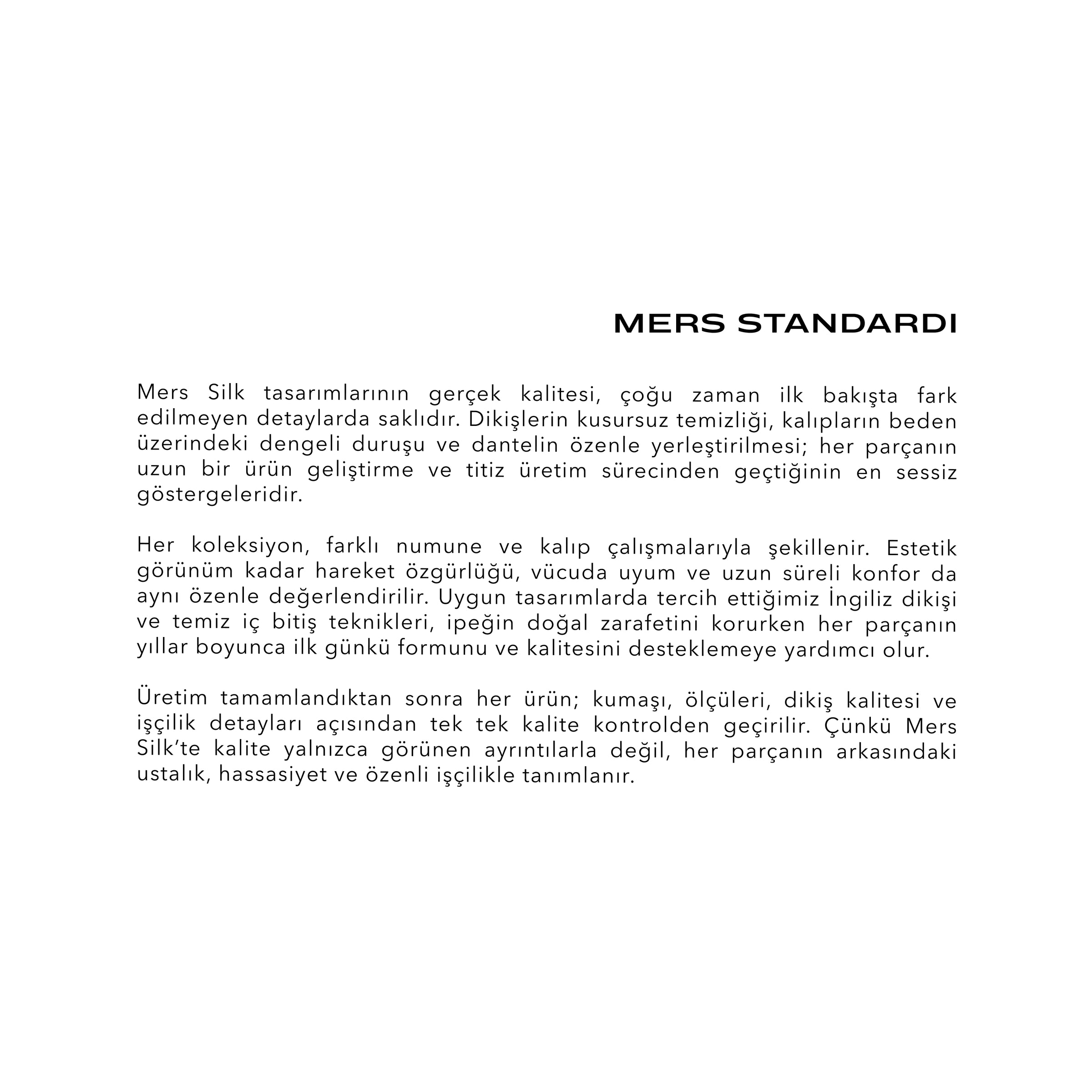 MERS STANDARDI

Mers Silk tasarımlarının gerçek kalitesi, çoğu zaman ilk bakışta fark edilmeyen detaylarda saklıdır. Dikişlerin kusursuz temizliği, kalıpların beden üzerindeki dengeli duruşu ve dantelin özenle yerleştirilmesi; her parçanın uzun bir ürün geliştirme ve titiz üretim sürecinden geçtiğinin en sessiz göstergeleridir.

Her koleksiyon, farklı numune ve kalıp çalışmalarıyla şekillenir. Estetik görünüm kadar hareket özgürlüğü, vücuda uyum ve uzun süreli konfor da aynı özenle değerlendirilir. Uygun tasarımlarda tercih ettiğimiz İngiliz dikişi ve temiz iç bitiş teknikleri, ipeğin doğal zarafetini korurken her parçanın yıllar boyunca ilk günkü formunu ve kalitesini desteklemeye yardımcı olur.

Üretim tamamlandıktan sonra her ürün; kumaşı, ölçüleri, dikiş kalitesi ve işçilik detayları açısından tek tek kalite kontrolden geçirilir. Çünkü Mers Silk’te kalite yalnızca görünen ayrıntılarla değil, her parçanın arkasındaki ustalık, hassasiyet ve özenli işçilikle tanımlanır.